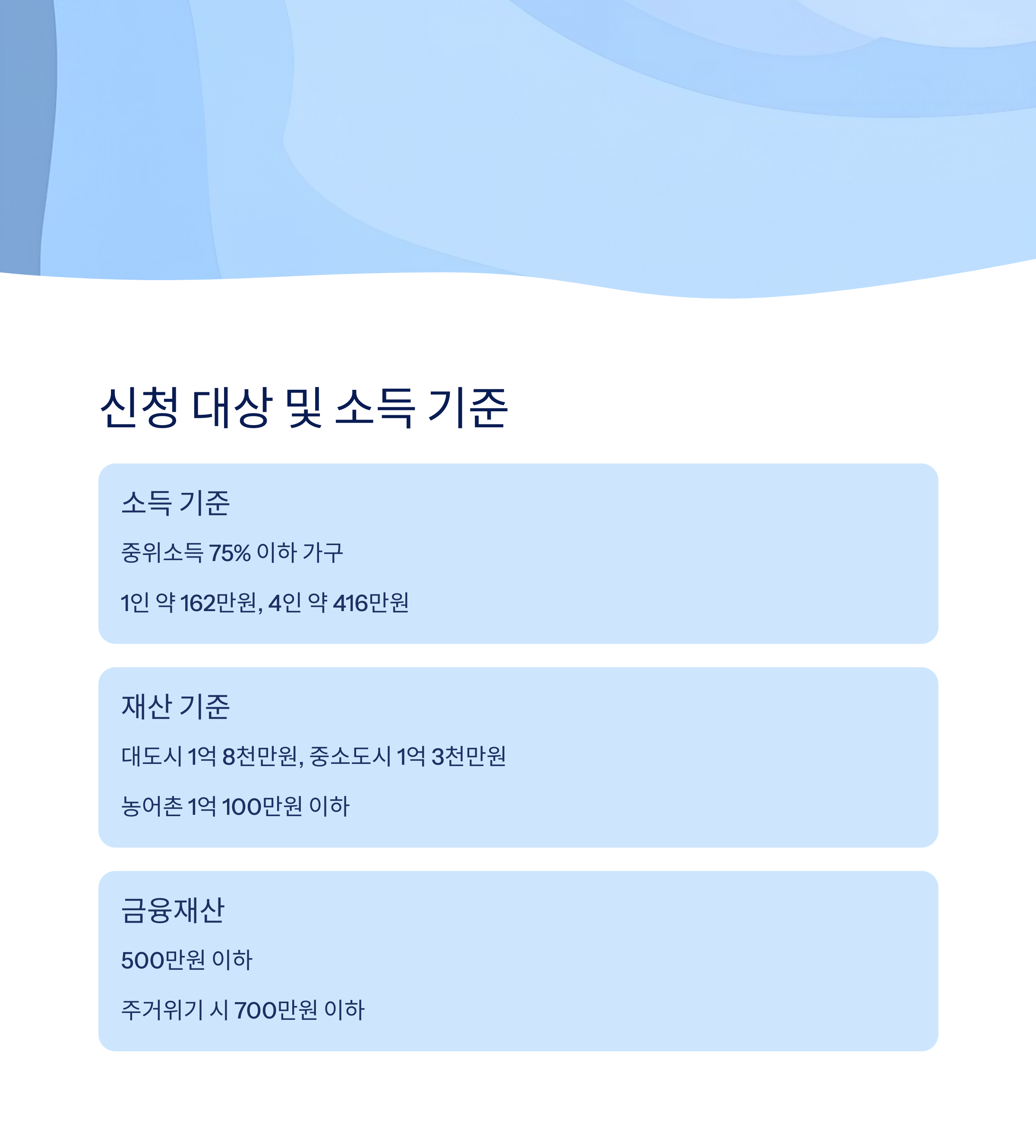 신청 대상 및 소득 기준

소득 기준

중위소득 75% 이하 가구

1인 약 162만원, 4인 약 416만원

재산 기준

대도시 1억 8천만원, 중소도시 1억 3천만원

농어촌 1억 100만원 이하

금융재산

500만원 이하

주거위기 시 700만원 이하